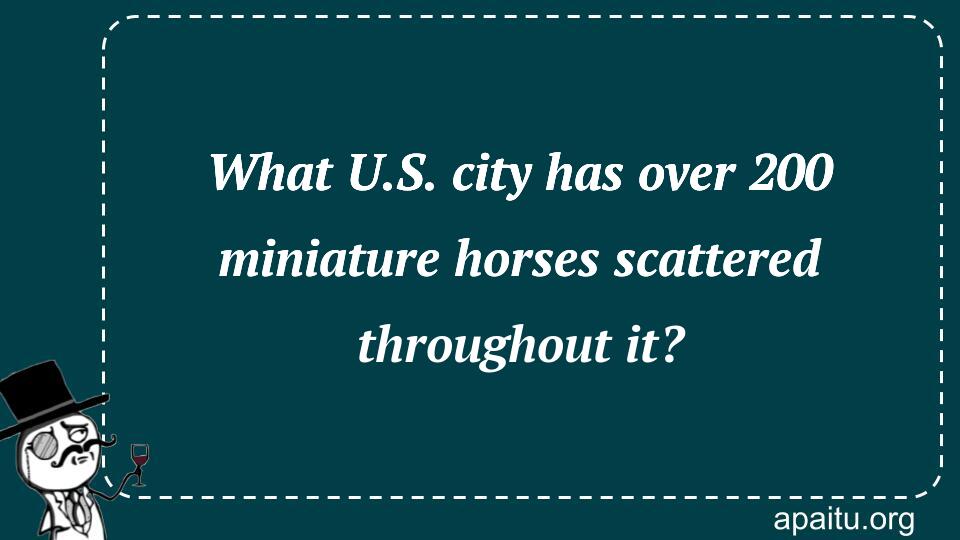 What U.S. city has over 200 miniature horses scattered throughout it?

apaitu.org